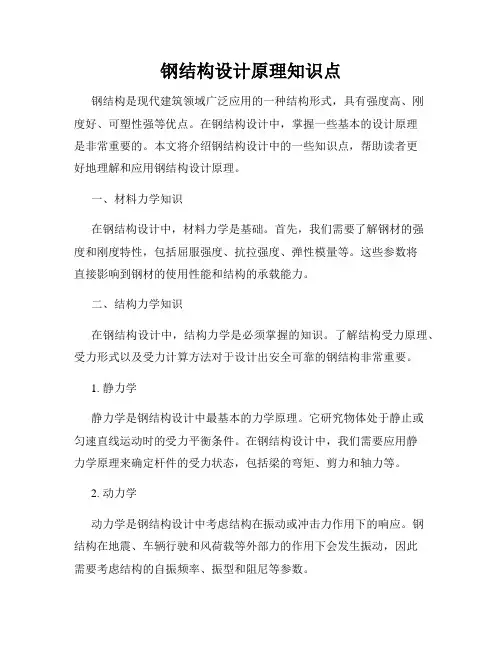 钢结构设计原理知识点

钢结构是现代建筑领域广泛应用的一种结构形式，具有强度高、刚度好、可塑性强等优点。在钢结构设计中，掌握一些基本的设计原理是非常重要的。本文将介绍钢结构设计中的一些知识点，帮助读者更好地理解和应用钢结构设计原理。

一、材料力学知识

在钢结构设计中，材料力学是基础。首先，我们需要了解钢材的强度和刚度特性，包括屈服强度、抗拉强度、弹性模量等。这些参数将直接影响到钢材的使用性能和结构的承载能力。

二、结构力学知识

在钢结构设计中，结构力学是必须掌握的知识。了解结构受力原理、受力形式以及受力计算方法对于设计出安全可靠的钢结构非常重要。

1. 静力学

静力学是钢结构设计中最基本的力学原理。它研究物体处于静止或匀速直线运动时的受力平衡条件。在钢结构设计中，我们需要应用静力学原理来确定杆件的受力状态，包括梁的弯矩、剪力和轴力等。

2. 动力学

动力学是钢结构设计中考虑结构在振动或冲击力作用下的响应。钢结构在地震、车辆行驶和风荷载等外部力的作用下会发生振动，因此需要考虑结构的自振频率、振型和阻尼等参数。